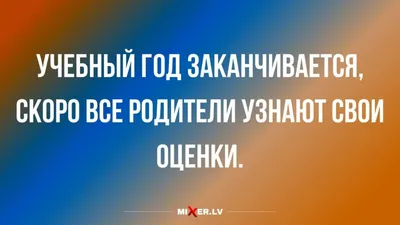 УЧЕБНЫЙ ГОД ЗАКАНЧИВАЕТСЯ, СКОРО ВСЕ РОДИТЕЛИ УЗНАЮТ СВОИ ОЦЕНКИ.

MIXER.LV